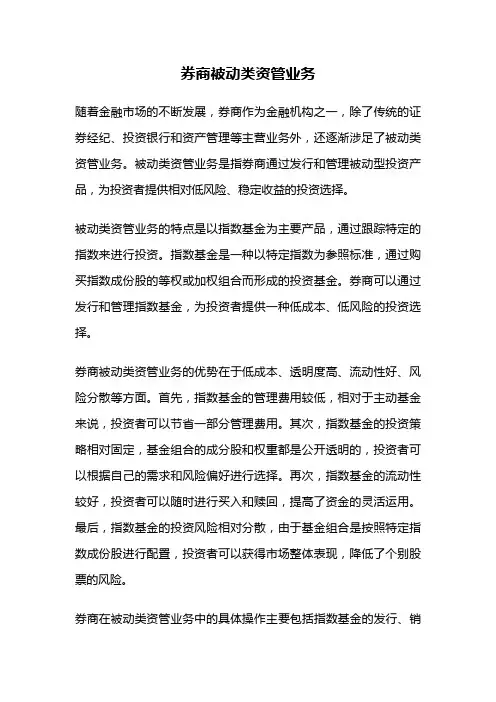 券商被动类资管业务

随着金融市场的不断发展，券商作为金融机构之一，除了传统的证券经纪、投资银行和资产管理等主营业务外，还逐渐涉足了被动类资管业务。被动类资管业务是指券商通过发行和管理被动型投资产品，为投资者提供相对低风险、稳定收益的投资选择。

被动类资管业务的特点是以指数基金为主要产品，通过跟踪特定的指数来进行投资。指数基金是一种以特定指数为参照标准，通过购买指数成份股的等权或加权组合而形成的投资基金。券商可以通过发行和管理指数基金，为投资者提供一种低成本、低风险的投资选择。

券商被动类资管业务的优势在于低成本、透明度高、流动性好、风险分散等方面。首先，指数基金的管理费用较低，相对于主动基金来说，投资者可以节省一部分管理费用。其次，指数基金的投资策略相对固定，基金组合的成分股和权重都是公开透明的，投资者可以根据自己的需求和风险偏好进行选择。再次，指数基金的流动性较好，投资者可以随时进行买入和赎回，提高了资金的灵活运用。最后，指数基金的投资风险相对分散，由于基金组合是按照特定指数成份股进行配置，投资者可以获得市场整体表现，降低了个别股票的风险。

券商在被动类资管业务中的具体操作主要包括指数基金的发行、销